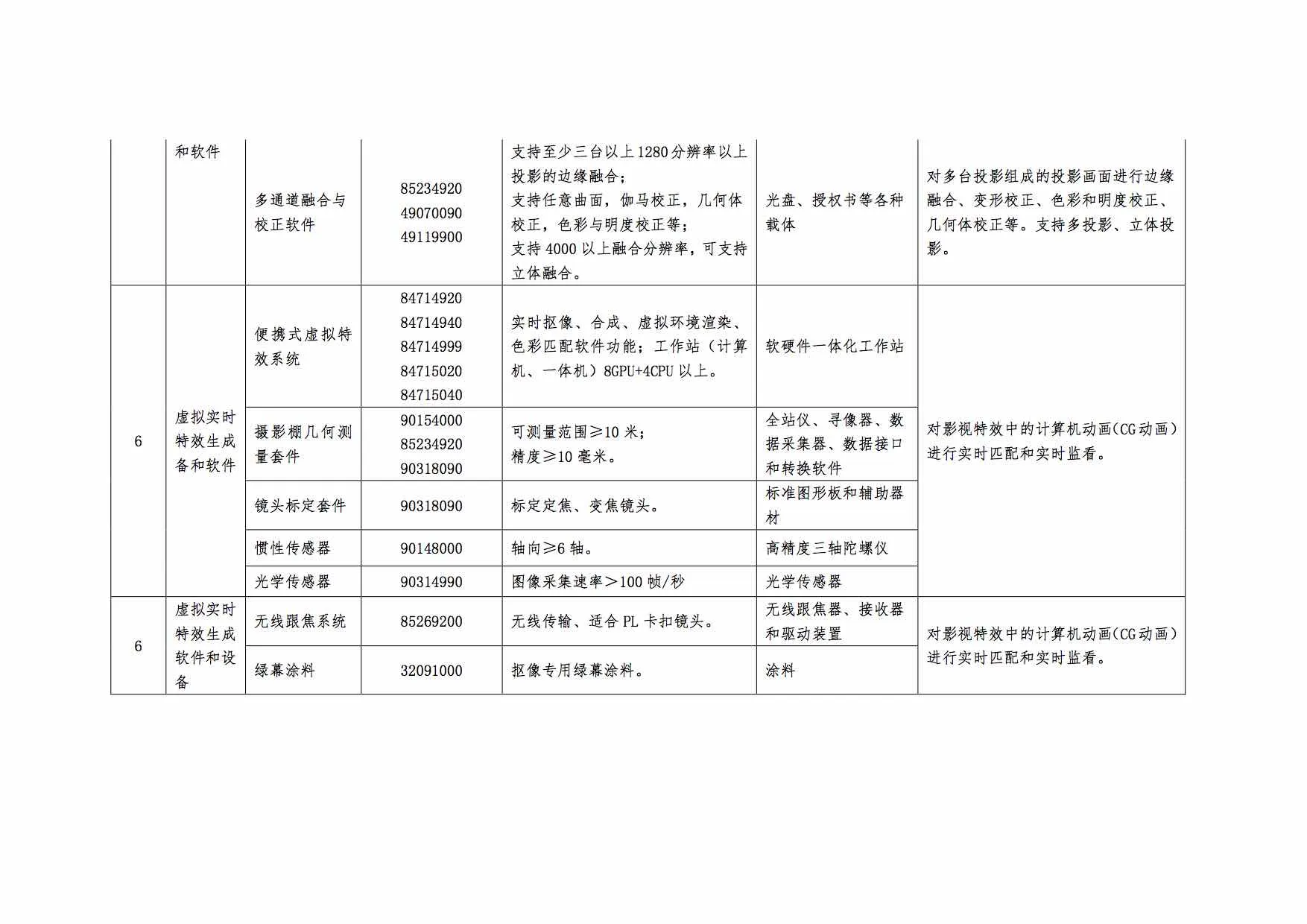 |  | 和软件 | 多通道融合与校正软件 | 85234920 49070090 49119900 | 支持至少三台以上1280分辨率以上投影的边缘融合；支持任意曲面，伽马校正，几何体校正，色彩与明度校正等；支持4000以上融合分辨率，可支持立体融合。 | 光盘、授权书等各种载体 | 对多台投影组成的投影画面进行边缘融合、变形校正、色彩和明度校正、几何体校正等。支持多投影、立体投影。 |
|---|---|---|---|---|---|---|
| 6 | 虚拟实时特效生成备和软件 | 便携式虚拟特效系统 | 84714920 84714940 84714999 84715020 84715040 | 实时抠像、合成、虚拟环境渲染、色彩匹配软件功能；工作站（计算机、一体机）8GPU+4CPU以上。 | 软硬件一体化工作站 | 对影视特效中的计算机动画(CG动画）进行实时匹配和实时监看。 |
|  |  | 摄影棚几何测量套件 | 90154000 85234920 90318090 | 可测量范围≥10米；精度≥10毫米。 | 全站仪、寻像器、数据采集器、数据接口和转换软件 |  |
|  |  | 镜头标定套件 | 90318090 | 标定定焦、变焦镜头。 | 标准图形板和辅助器材 |  |
|  |  | 惯性传感器 | 90148000 | 轴向≥6轴。 | 高精度三轴陀螺仪 |  |
|  |  | 光学传感器 | 90314990 | 图像采集速率＞100帧/秒 | 光学传感器 |  |
| 6 | 虚拟实时特效生成软件和设备 | 无线跟焦系统 | 85269200 | 无线传输、适合PL卡扣镜头。 | 无线跟焦器、接收器和驱动装置 | 对影视特效中的计算机动画(CG动画）进行实时匹配和实时监看。 |
|  |  | 绿幕涂料 | 32091000 | 抠像专用绿幕涂料。 | 涂料 |  |